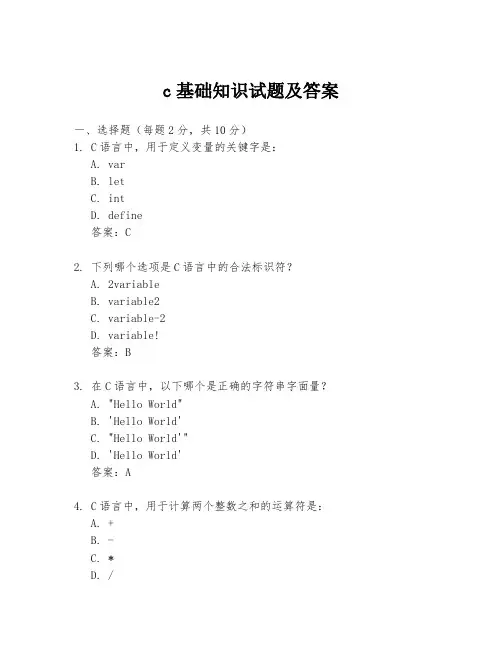 c 基础知识试题及答案

一、选择题（每题 2 分，共 10 分）
1. C 语言中，用于定义变量的关键字是：
A. var
B. let
C. int
D. define
答案：C

2. 下列哪个选项是 C 语言中的合法标识符？
A. 2variable
B. variable2
C. variable-2
D. variable!
答案：B

3. 在 C 语言中，以下哪个是正确的字符串字面量？
A. "Hello World"
B. 'Hello World'
C. "Hello World'"
D. 'Hello World'
答案：A

4. C 语言中，用于计算两个整数之和的运算符是：
A. +
B. -
C. *
D. /